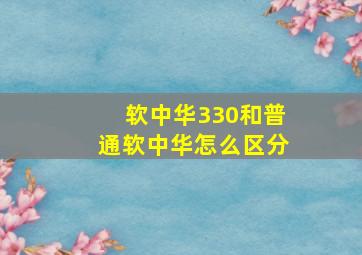 软中华330和普通软中华怎么区分